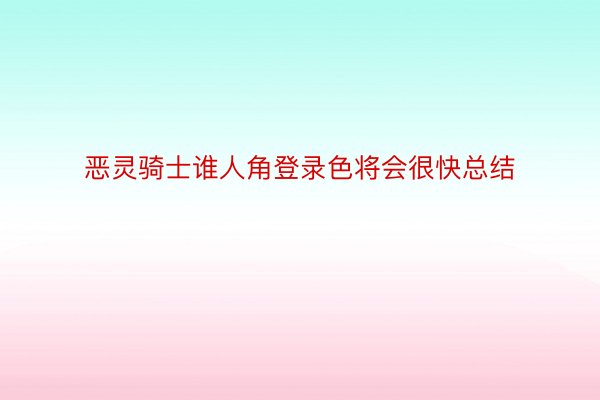 恶灵骑士谁人角登录色将会很快总结